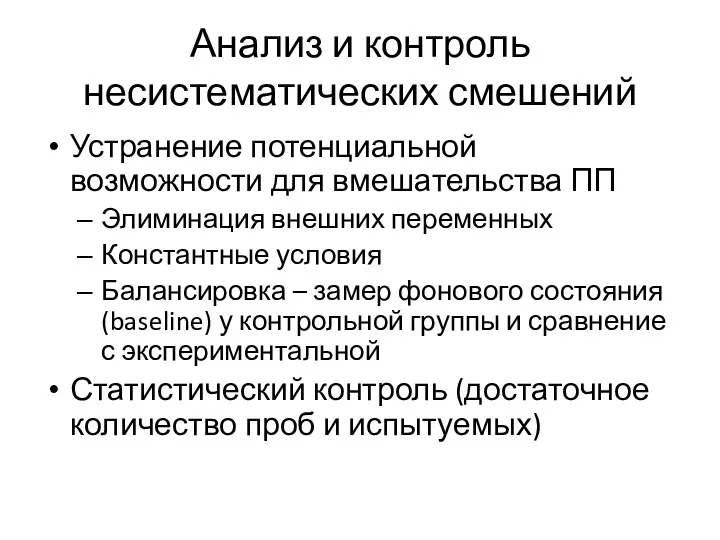 Анализ и контроль несистематических смешений

• Устранение потенциальной возможности для вмешательства ПП
  – Элиминация внешних переменных
  – Константные условия
  – Балансировка – замер фонового состояния (baseline) у контрольной группы и сравнение с экспериментальной
• Статистический контроль (достаточное количество проб и испытуемых)